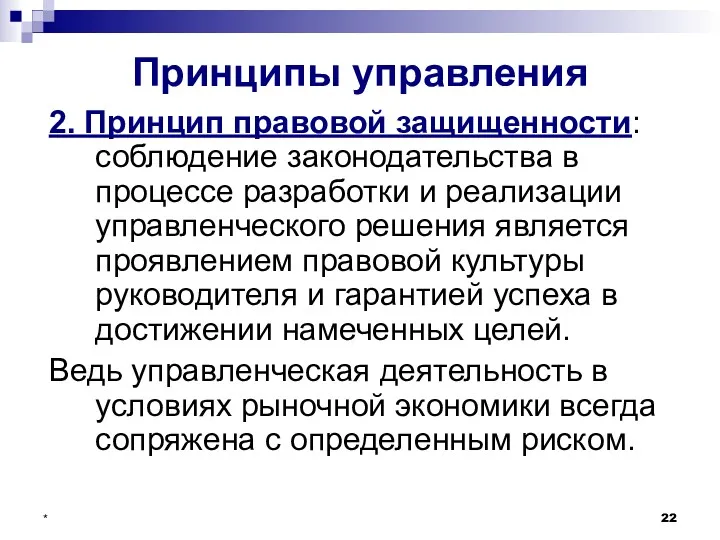 Принципы управления

2. Принцип правовой защищенности: соблюдение законодательства в процессе разработки и реализации управленческого решения является проявлением правовой культуры руководителя и гарантией успеха в достижении намеченных целей.

Ведь управленческая деятельность в условиях рыночной экономики всегда сопряжена с определенным риском.

*

22